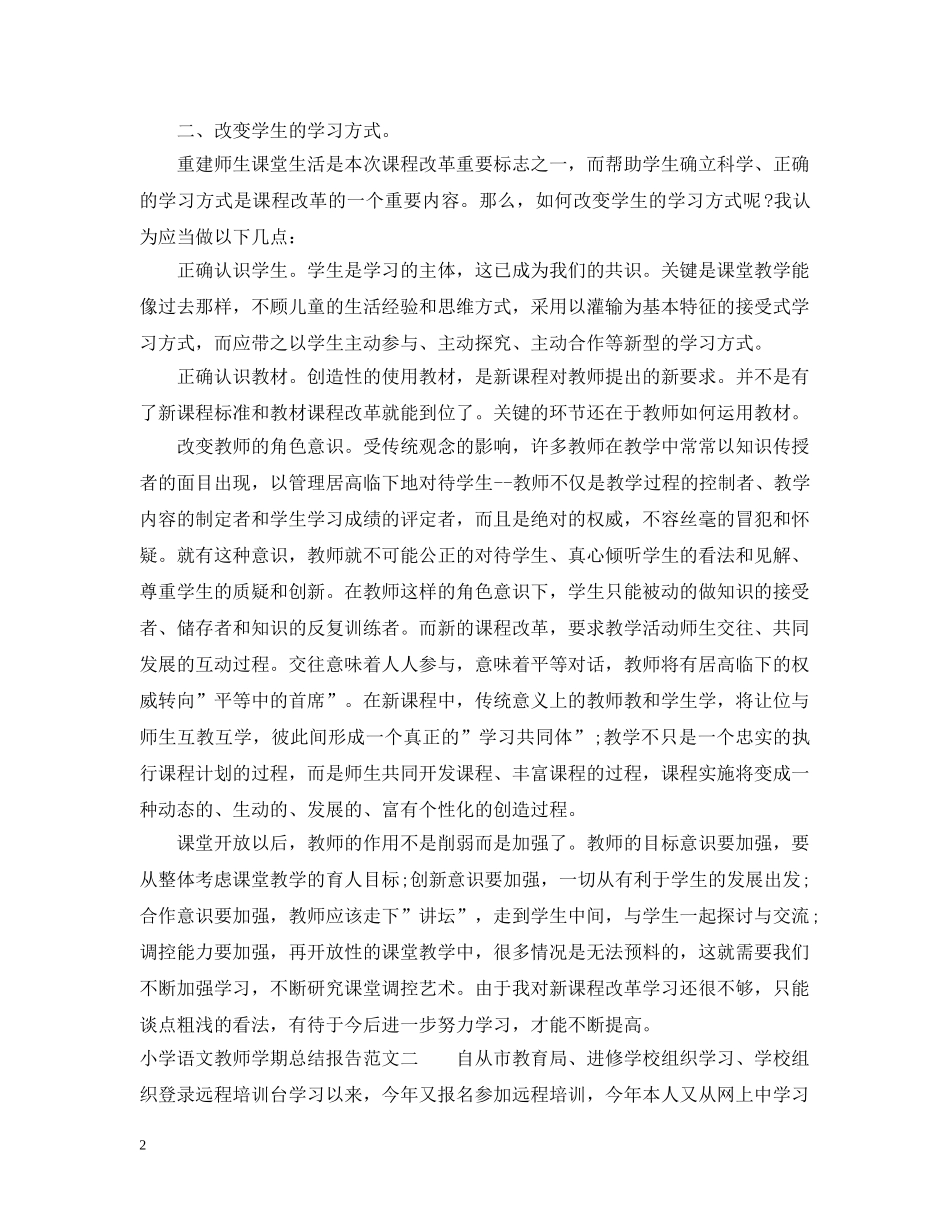 二、改变学生的学习方式。

重建师生课堂生活是本次课程改革重要标志之一，而帮助学生确立科学、正确的学习方式是课程改革的一个重要内容。那么，如何改变学生的学习方式呢?我认为应当做以下几点：

正确认识学生。学生是学习的主体，这已成为我们的共识。关键是课堂教学能像过去那样，不顾儿童的生活经验和思维方式，采用以灌输为基本特征的接受式学习方式，而应带之以学生主动参与、主动探究、主动合作等新型的学习方式。

正确认识教材。创造性的使用教材，是新课程对教师提出的新要求。并不是有了新课程标准和教材课程改革就能到位了。关键的环节还在于教师如何运用教材。

改变教师的角色意识。受传统观念的影响，许多教师在教学中常常以知识传授者的面目出现，以管理居高临下地对待学生--教师不仅是教学过程的控制者、教学内容的制定者和学生学习成绩的评定者，而且是绝对的权威，不容丝毫的冒犯和怀疑。就有这种意识，教师就不可能公正的对待学生、真心倾听学生的看法和见解、尊重学生的质疑和创新。在教师这样的角色意识下，学生只能被动的做知识的接受者、储存者和知识的反复训练者。而新的课程改革，要求教学活动师生交往、共同发展的互动过程。交往意味着人人参与，意味着平等对话，教师将有居高临下的权威转向”平等中的首席”。在新课程中，传统意义上的教师教和学生学，将让位与师生互教互学，彼此间形成一个真正的”学习共同体”;教学不只是一个忠实的执行课程计划的过程，而是师生共同开发课程、丰富课程的过程，课程实施将变成一种动态的、生动的、发展的、富有个性化的创造过程。

课堂开放以后，教师的作用不是削弱而是加强了。教师的目标意识要加强，要从整体考虑课堂教学的育人目标;创新意识要加强，一切从有利于学生的发展出发;合作意识要加强，教师应该走下”讲坛”，走到学生中间，与学生一起探讨与交流;调控能力要加强，再开放性的课堂教学中，很多情况是无法预料的，这就需要我们不断加强学习，不断研究课堂调控艺术。由于我对新课程改革学习还很不够，只能谈点粗浅的看法，有待于今后进一步努力学习，才能不断提高。

小学语文教师学期总结报告范文二　　自从市教育局、进修学校组织学习、学校组织登录远程培训台学习以来，今年又报名参加远程培训，今年本人又从网上中学习

2